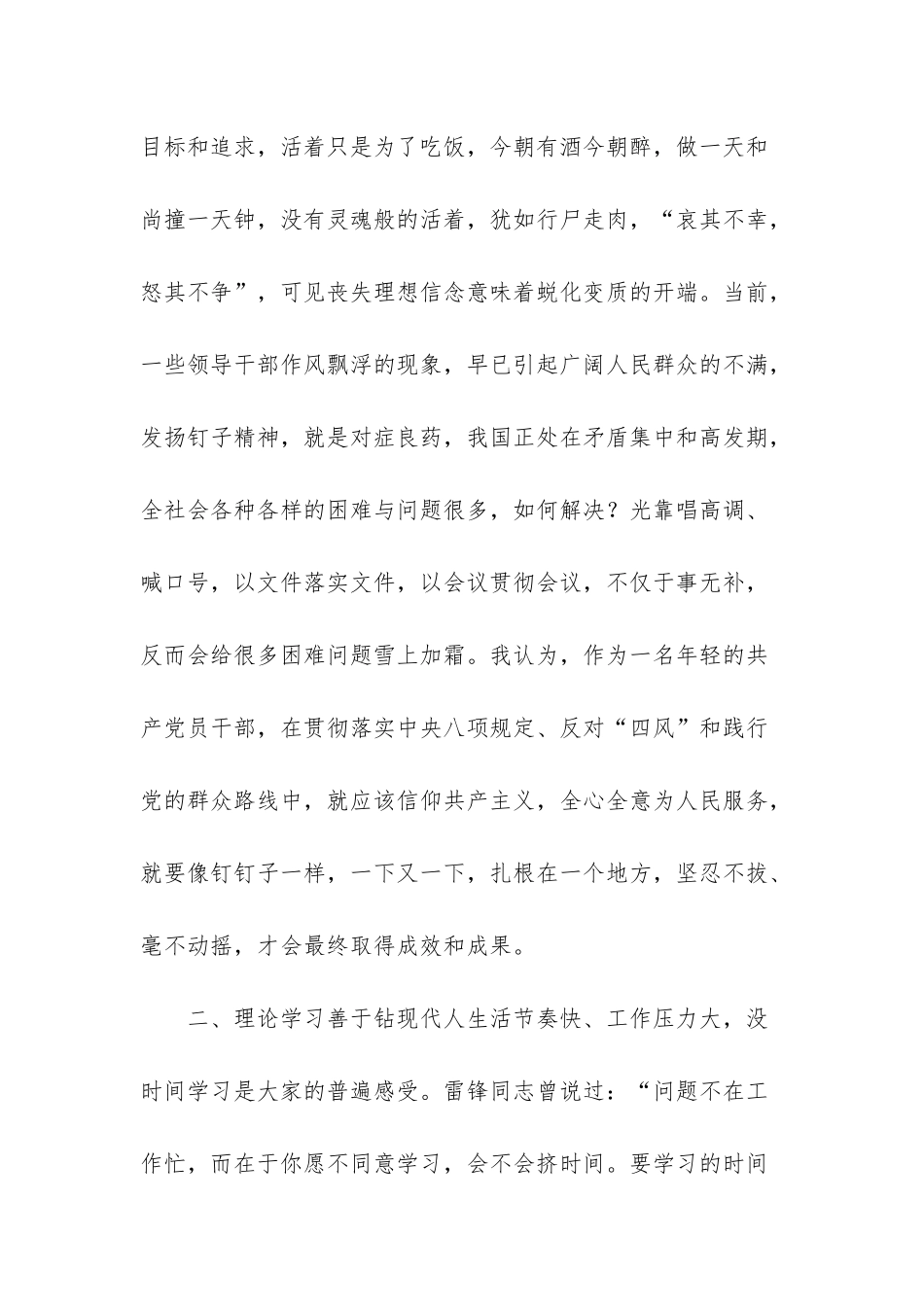 目标和追求，活着只是为了吃饭，今朝有酒今朝醉，做一天和尚撞一天钟，没有灵魂般的活着，犹如行尸走肉，“哀其不幸，怒其不争”，可见丧失理想信念意味着蜕化变质的开端。当前，一些领导干部作风飘浮的现象，早已引起广阔人民群众的不满，发扬钉子精神，就是对症良药，我国正处在矛盾集中和高发期，全社会各种各样的困难与问题很多，如何解决？光靠唱高调、喊口号，以文件落实文件，以会议贯彻会议，不仅于事无补，反而会给很多困难问题雪上加霜。我认为，作为一名年轻的共产党员干部，在贯彻落实中央八项规定、反对“四风”和践行党的群众路线中，就应该信仰共产主义，全心全意为人民服务，就要像钉钉子一样，一下又一下，扎根在一个地方，坚忍不拔、毫不动摇，才会最终取得成效和成果。

二、理论学习善于钻现代人生活节奏快、工作压力大，没时间学习是大家的普遍感受。雷锋同志曾说过：“问题不在工作忙，而在于你愿不同意学习，会不会挤时间。要学习的时间